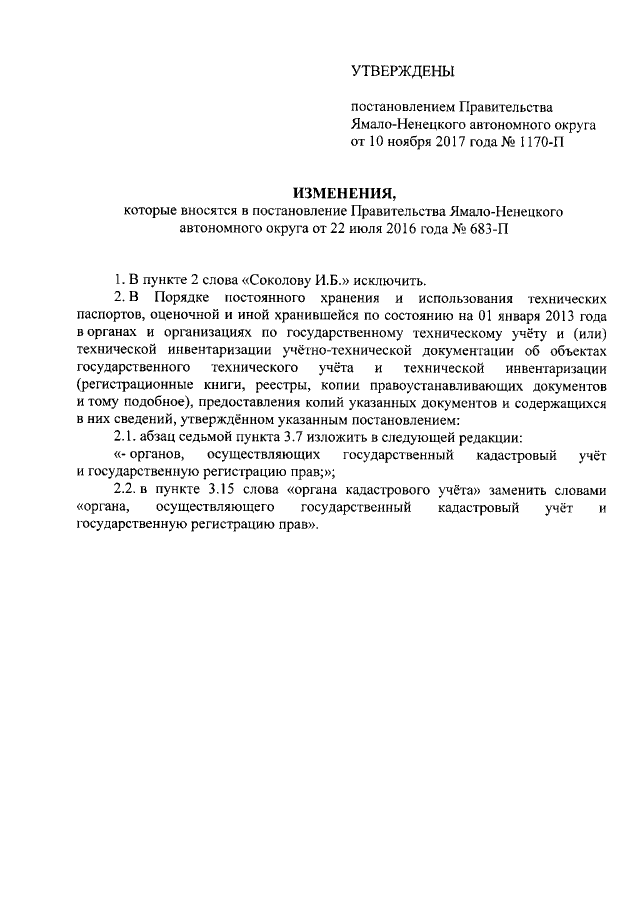 УТВЕРЖДЕНЫ

постановлением Правительства Ямало-Ненецкого автономного округа от 10 ноября 2017 года № 1170-П

ИЗМЕНЕНИЯ,
которые вносятся в постановление Правительства Ямало-Ненецкого автономного округа от 22 июля 2016 года № 683-П

1. В пункте 2 слова «Соколову И.Б.» исключить.

2. В Порядке постоянного хранения и использования технических паспортов, оценочной и иной хранившейся по состоянию на 01 января 2013 года в органах и организациях по государственному техническому учёту и (или) технической инвентаризации учётно-технической документации об объектах государственного технического учёта и технической инвентаризации (регистрационные книги, реестры, копии правоустанавливающих документов и тому подобное), предоставления копий указанных документов и содержащихся в них сведений, утверждённом указанным постановлением:

2.1. абзац седьмой пункта 3.7 изложить в следующей редакции:

«- органов, осуществляющих государственный кадастровый учёт и государственную регистрацию прав;»;

2.2. в пункте 3.15 слова «органа кадастрового учёта» заменить словами «органа, осуществляющего государственный кадастровый учёт и государственную регистрацию прав».